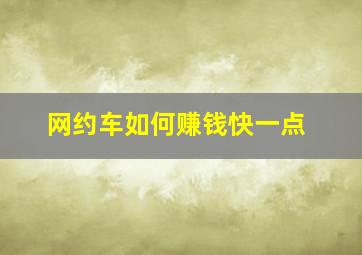 网约车如何赚钱快一点